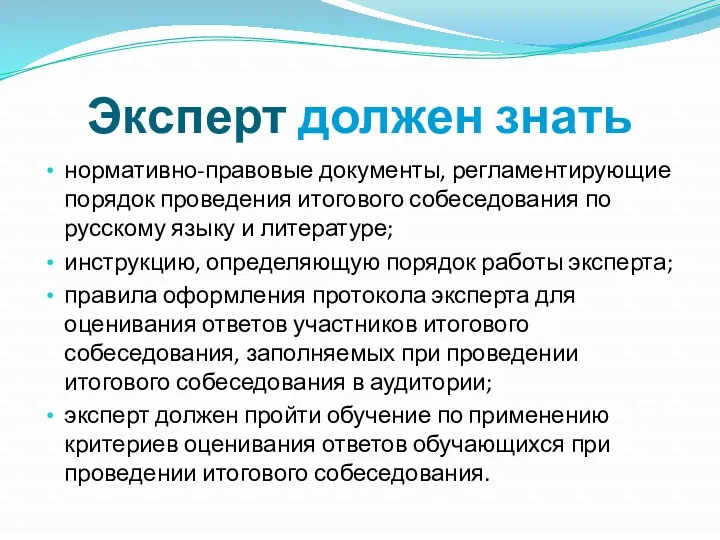 Эксперт должен знать

• нормативно-правовые документы, регламентирующие порядок проведения итогового собеседования по русскому языку и литературе;
• инструкцию, определяющую порядок работы эксперта;
• правила оформления протокола эксперта для оценивания ответов участников итогового собеседования, заполняемых при проведении итогового собеседования в аудитории;
• эксперт должен пройти обучение по применению критериев оценивания ответов обучающихся при проведении итогового собеседования.